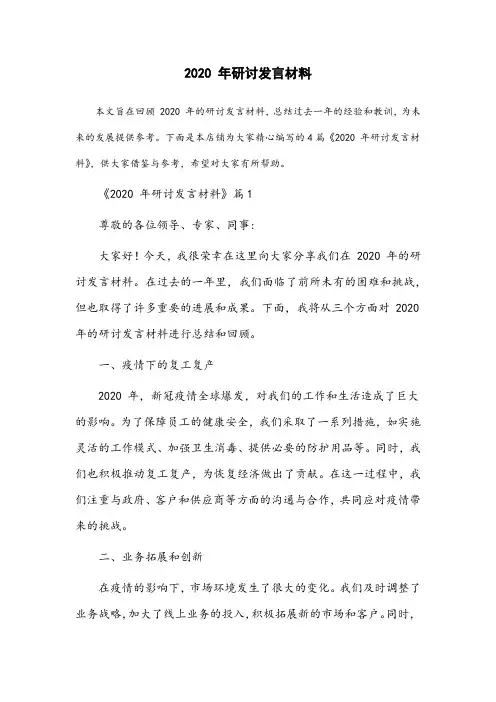 2020 年研讨发言材料

本文旨在回顾 2020 年的研讨发言材料，总结过去一年的经验和教训，为未来的发展提供参考。下面是本店铺为大家精心编写的 4 篇《2020 年研讨发言材料》，供大家借鉴与参考，希望对大家有所帮助。

《2020 年研讨发言材料》篇 1

尊敬的各位领导、专家、同事：

大家好！今天，我很荣幸在这里向大家分享我们在 2020 年的研讨发言材料。在过去的一年里，我们面临了前所未有的困难和挑战，但也取得了许多重要的进展和成果。下面，我将从三个方面对 2020 年的研讨发言材料进行总结和回顾。

一、疫情下的复工复产

2020 年，新冠疫情全球爆发，对我们的工作和生活造成了巨大的影响。为了保障员工的健康安全，我们采取了一系列措施，如实施灵活的工作模式、加强卫生消毒、提供必要的防护用品等。同时，我们也积极推动复工复产，为恢复经济做出了贡献。在这一过程中，我们注重与政府、客户和供应商等方面的沟通与合作，共同应对疫情带来的挑战。

二、业务拓展和创新

在疫情的影响下，市场环境发生了很大的变化。我们及时调整了业务战略，加大了线上业务的投入，积极拓展新的市场和客户。同时，